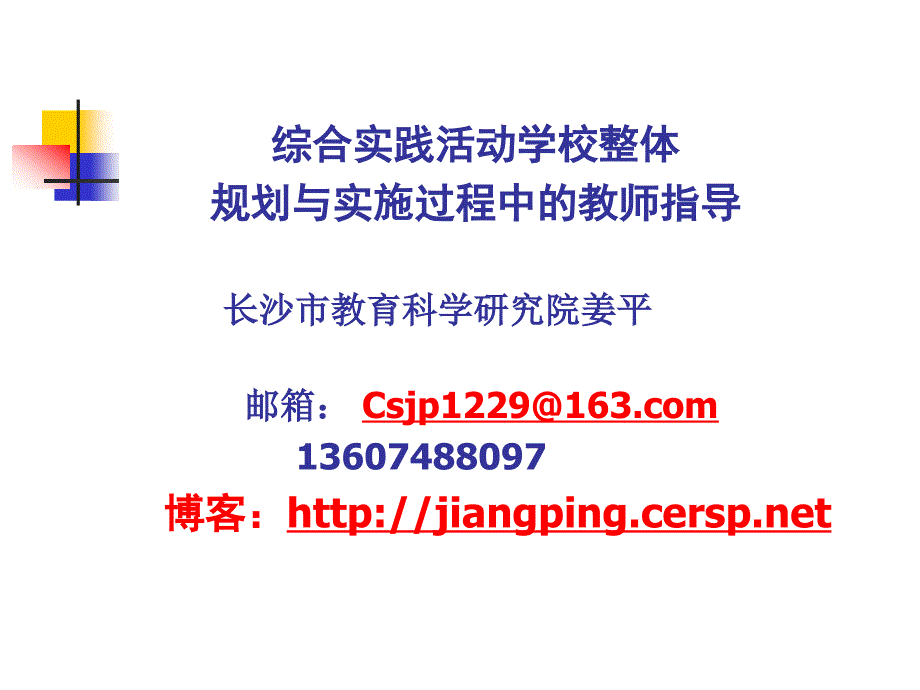 综合实践活动学校整体
规划与实施过程中的教师指导

长沙市教育科学研究院姜平

邮箱： Csjp1229@163.com
13607488097
博客：http://jiangping.cersp.net